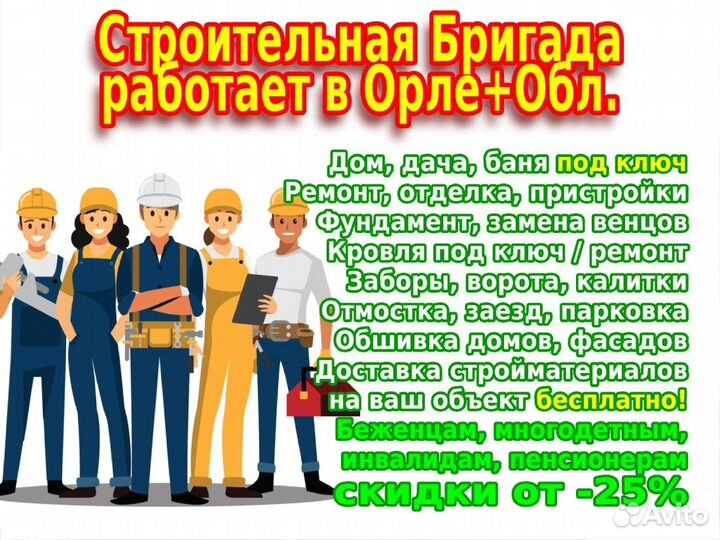 Строительная Бригада работает в Орле+Обл.

Дом, дача, баня под ключ
Ремонт, отделка, пристройки
Фундамент, замена венцов
Кровля под ключ / ремонт
Заборы, ворота, калитки
Отмостка, заезд, парковка
Обшивка домов, фасадов
Доставка стройматериалов на ваш объект бесплатно!
Беженцам, многодетным, инвалидам, пенсионерам
скидки от -25%

Avito